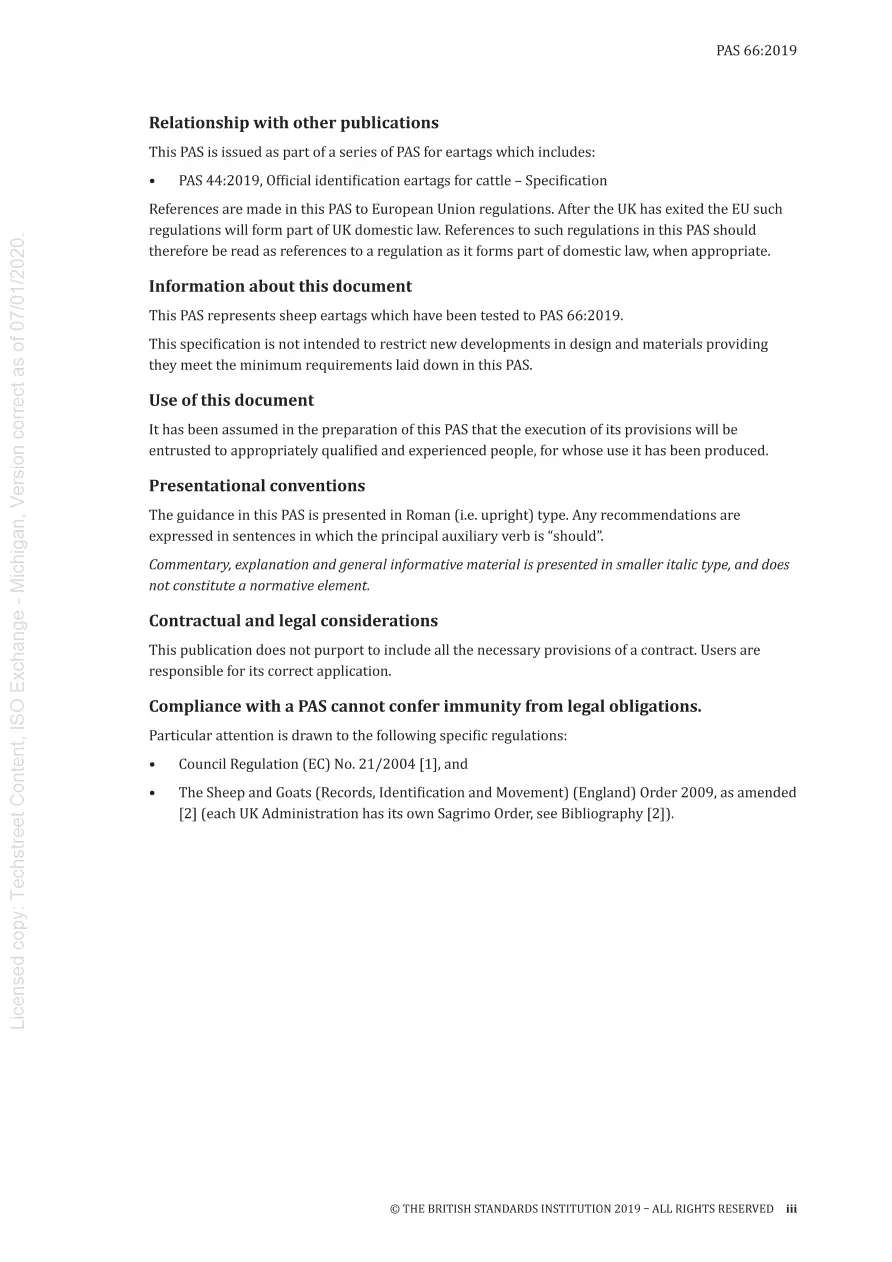 PAS 66:2019

Relationship with other publications

This PAS is issued as part of a series of PAS for eartags which includes:

• PAS 44:2019, Official identification eartags for cattle – Specification

References are made in this PAS to European Union regulations. After the UK has exited the EU such regulations will form part of UK domestic law. References to such regulations in this PAS should therefore be read as references to a regulation as it forms part of domestic law, when appropriate.

Information about this document

This PAS represents sheep eartags which have been tested to PAS 66:2019.

This specification is not intended to restrict new developments in design and materials providing they meet the minimum requirements laid down in this PAS.

Use of this document

It has been assumed in the preparation of this PAS that the execution of its provisions will be entrusted to appropriately qualified and experienced people, for whose use it has been produced.

Presentational conventions

The guidance in this PAS is presented in Roman (i.e. upright) type. Any recommendations are expressed in sentences in which the principal auxiliary verb is "should".

Commentary, explanation and general informative material is presented in smaller italic type, and does not constitute a normative element.

Contractual and legal considerations

This publication does not purport to include all the necessary provisions of a contract. Users are responsible for its correct application.

Compliance with a PAS cannot confer immunity from legal obligations.

Particular attention is drawn to the following specific regulations:

• Council Regulation (EC) No. 21/2004 [1], and

• The Sheep and Goats (Records, Identification and Movement) (England) Order 2009, as amended [2] (each UK Administration has its own Sagrimo Order, see Bibliography [2]).

© THE BRITISH STANDARDS INSTITUTION 2019 – ALL RIGHTS RESERVED iii

Licensed copy: Techstreet Content, ISO Exchange - Michigan, Version correct as of 07/01/2020.